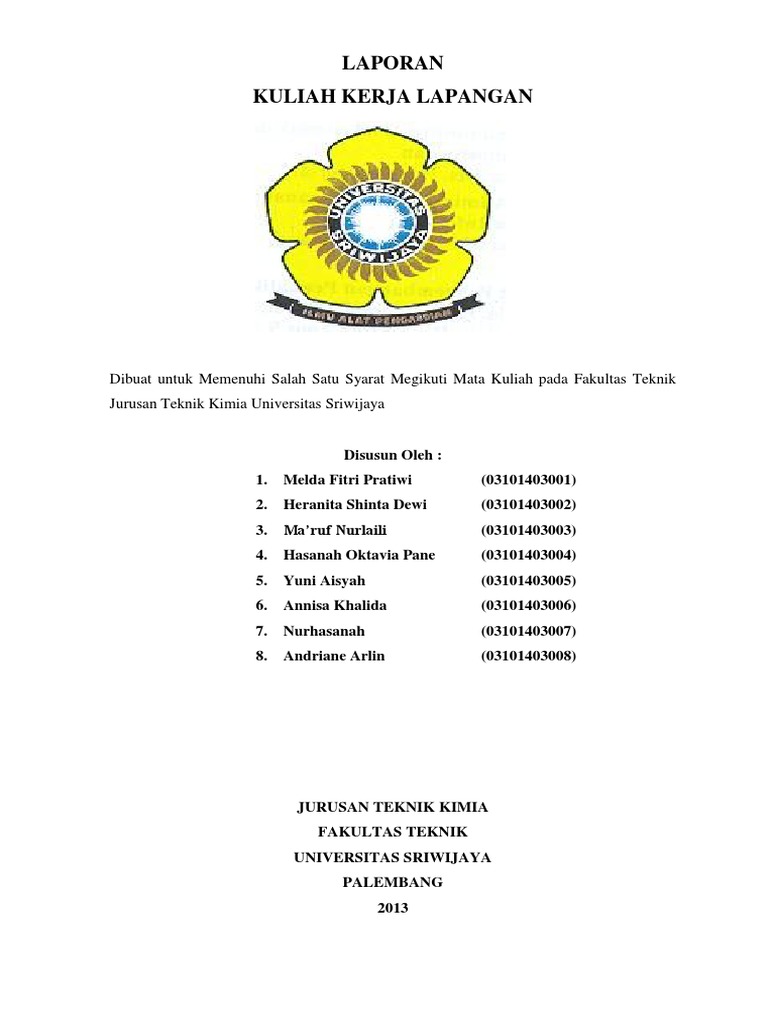 LAPORAN
KULIAH KERJA LAPANGAN

UNIVERSITAS SRIWIJAYA

ILMU ALAT PENGABDIAN

Dibuat untuk Memenuhi Salah Satu Syarat Megikuti Mata Kuliah pada Fakultas Teknik Jurusan Teknik Kimia Universitas Sriwijaya

Disusun Oleh :

1. Melda Fitri Pratiwi (03101403001)
2. Heranita Shinta Dewi (03101403002)
3. Ma'ruf Nurlaili (03101403003)
4. Hasanah Oktavia Pane (03101403004)
5. Yuni Aisyah (03101403005)
6. Annisa Khalida (03101403006)
7. Nurhasanah (03101403007)
8. Andriane Arlin (03101403008)

JURUSAN TEKNIK KIMIA
FAKULTAS TEKNIK
UNIVERSITAS SRIWIJAYA
PALEMBANG
2013